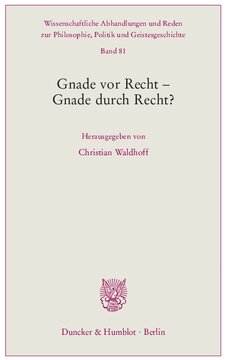 Wissenschaftliche Abhandlungen und Reden zur Philosophie, Politik und Geistesgeschichte

Band 81

Gnade vor Recht –
Gnade durch Recht?

Herausgegeben von

Christian Waldhoff

Duncker & Humblot · Berlin